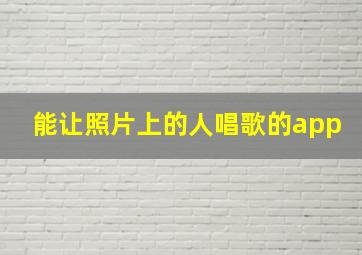 能让照片上的人唱歌的app